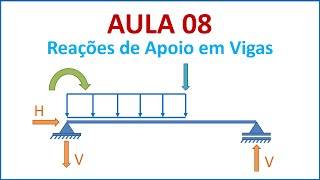 AULA 08
Reações de Apoio em Vigas

H

V

V